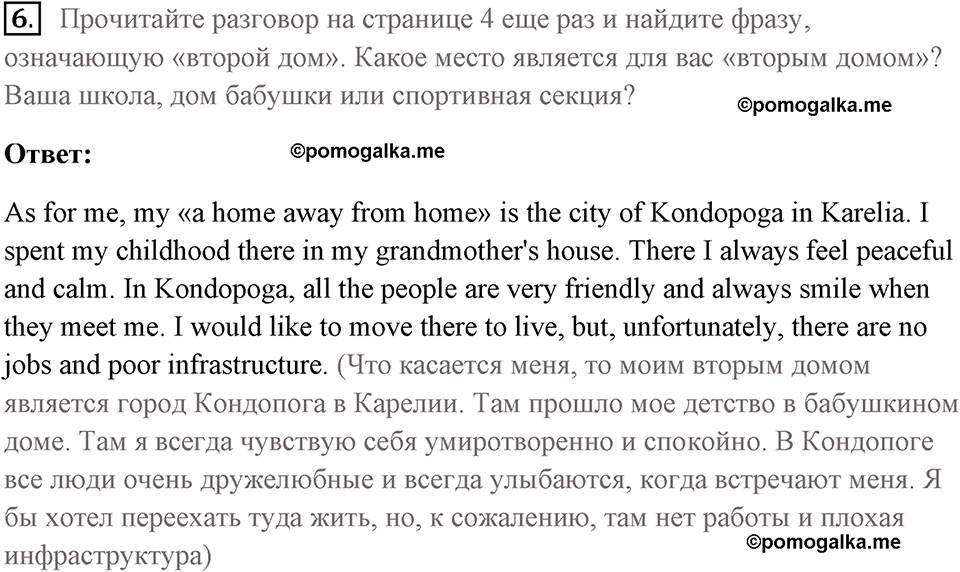 6. Прочитайте разговор на странице 4 еще раз и найдите фразу, означающую «второй дом». Какое место является для вас «вторым домом»? Ваша школа, дом бабушки или спортивная секция?

©pomogalka.me

Ответ:

©pomogalka.me

As for me, my «a home away from home» is the city of Kondopoga in Karelia. I spent my childhood there in my grandmother's house. There I always feel peaceful and calm. In Kondopoga, all the people are very friendly and always smile when they meet me. I would like to move there to live, but, unfortunately, there are no jobs and poor infrastructure. (Что касается меня, то моим вторым домом является город Кондопога в Карелии. Там прошло мое детство в бабушкином доме. Там я всегда чувствую себя умиротворенно и спокойно. В Кондопоге все люди очень дружелюбные и всегда улыбаются, когда встречают меня. Я бы хотел переехать туда жить, но, к сожалению, там нет работы и плохая инфраструктура)

©pomogalka.me